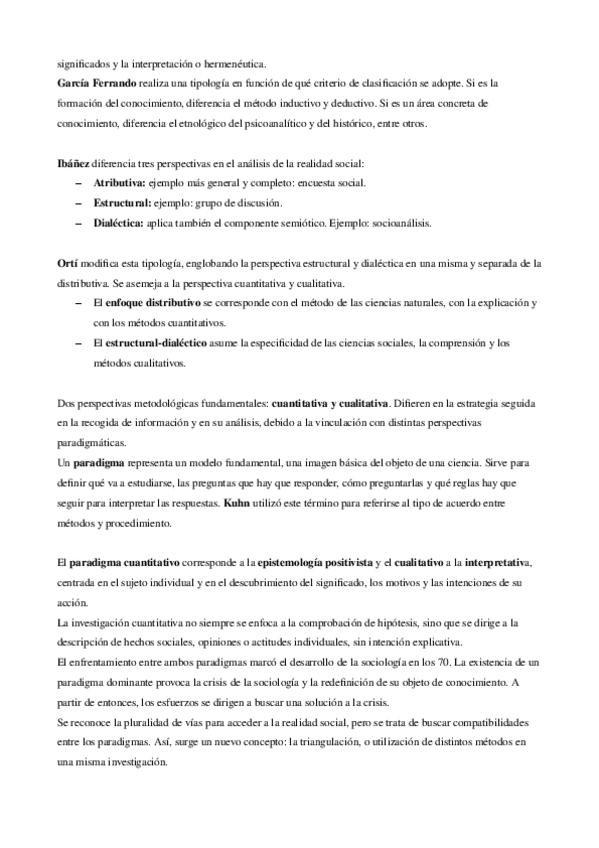 significados y la interpretación o hermenéutica.
García Ferrando realiza una tipología en función de qué criterio de clasificación se adopte. Si es la formación del conocimiento, diferencia el método inductivo y deductivo. Si es un área concreta de conocimiento, diferencia el etnológico del psicoanalítico y del histórico, entre otros.

Ibáñez diferencia tres perspectivas en el análisis de la realidad social:
– Atributiva: ejemplo más general y completo: encuesta social.
– Estructural: ejemplo: grupo de discusión.
– Dialéctica: aplica también el componente semiótico. Ejemplo: socioanálisis.

Ortí modifica esta tipología, englobando la perspectiva estructural y dialéctica en una misma y separada de la distributiva. Se asemeja a la perspectiva cuantitativa y cualitativa.
– El enfoque distributivo se corresponde con el método de las ciencias naturales, con la explicación y con los métodos cuantitativos.
– El estructural-dialéctico asume la especificidad de las ciencias sociales, la comprensión y los métodos cualitativos.

Dos perspectivas metodológicas fundamentales: cuantitativa y cualitativa. Difieren en la estrategia seguida en la recogida de información y en su análisis, debido a la vinculación con distintas perspectivas paradigmáticas.
Un paradigma representa un modelo fundamental, una imagen básica del objeto de una ciencia. Sirve para definir qué va a estudiarse, las preguntas que hay que responder, cómo preguntarlas y qué reglas hay que seguir para interpretar las respuestas. Kuhn utilizó este término para referirse al tipo de acuerdo entre métodos y procedimiento.

El paradigma cuantitativo corresponde a la epistemología positivista y el cualitativo a la interpretativa, centrada en el sujeto individual y en el descubrimiento del significado, los motivos y las intenciones de su acción.
La investigación cuantitativa no siempre se enfoca a la comprobación de hipótesis, sino que se dirige a la descripción de hechos sociales, opiniones o actitudes individuales, sin intención explicativa.
El enfrentamiento entre ambos paradigmas marcó el desarrollo de la sociología en los 70. La existencia de un paradigma dominante provoca la crisis de la sociología y la redefinición de su objeto de conocimiento. A partir de entonces, los esfuerzos se dirigen a buscar una solución a la crisis.
Se reconoce la pluralidad de vías para acceder a la realidad social, pero se trata de buscar compatibilidades entre los paradigmas. Así, surge un nuevo concepto: la triangulación, o utilización de distintos métodos en una misma investigación.